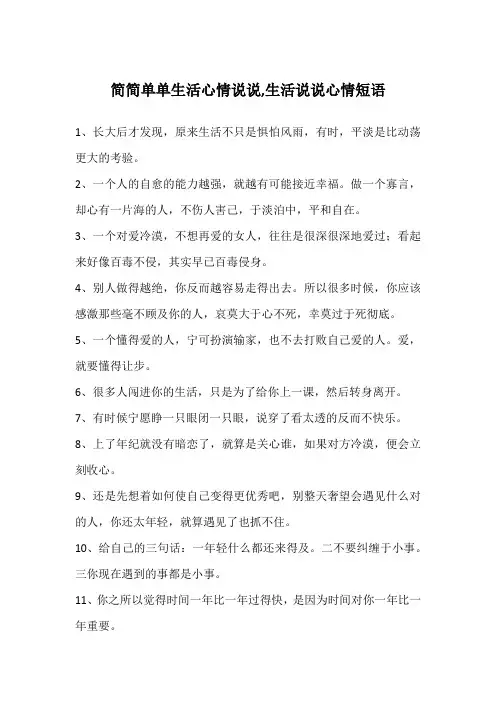 简简单单生活心情说说,生活说说心情短语

1、长大后才发现，原来生活不只是惧怕风雨，有时，平淡是比动荡更大的考验。

2、一个人的自愈的能力越强，就越有可能接近幸福。做一个寡言，却心有一片海的人，不伤人害己，于淡泊中，平和自在。

3、一个对爱冷漠，不想再爱的女人，往往是很深很深地爱过；看起来好像百毒不侵，其实早已百毒侵身。

4、别人做得越绝，你反而越容易走得出去。所以很多时候，你应该感激那些毫不顾及你的人，哀莫大于心不死，幸莫过于死彻底。

5、一个懂得爱的人，宁可扮演输家，也不去打败自己爱的人。爱，就要懂得让步。

6、很多人闯进你的生活，只是为了给你上一课，然后转身离开。

7、有时候宁愿睁一只眼闭一只眼，说穿了看太透的反而不快乐。

8、上了年纪就没有暗恋了，就算是关心谁，如果对方冷漠，便会立刻收心。

9、还是先想着如何使自己变得更优秀吧，别整天奢望会遇见什么对的人，你还太年轻，就算遇见了也抓不住。

10、给自己的三句话：一年轻什么都还来得及。二不要纠缠于小事。三你现在遇到的事都是小事。

11、你之所以觉得时间一年比一年过得快，是因为时间对你一年比一年重要。